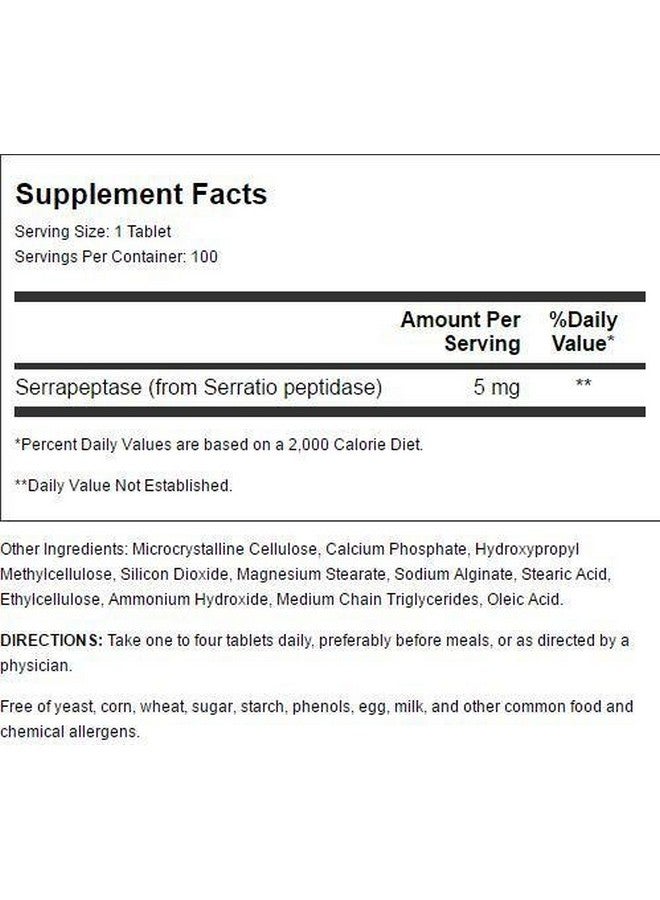 Supplement Facts

Serving Size: 1 Tablet
Servings Per Container: 100

| | Amount Per Serving | %Daily Value* |
|---|---|---|
| Serrapeptase (from Serratio peptidase) | 5 mg | ** |

*Percent Daily Values are based on a 2,000 Calorie Diet.

**Daily Value Not Established.

Other Ingredients: Microcrystalline Cellulose, Calcium Phosphate, Hydroxypropyl Methylcellulose, Silicon Dioxide, Magnesium Stearate, Sodium Alginate, Stearic Acid, Ethylcellulose, Ammonium Hydroxide, Medium Chain Triglycerides, Oleic Acid.

DIRECTIONS: Take one to four tablets daily, preferably before meals, or as directed by a physician.

Free of yeast, corn, wheat, sugar, starch, phenols, egg, milk, and other common food and chemical allergens.